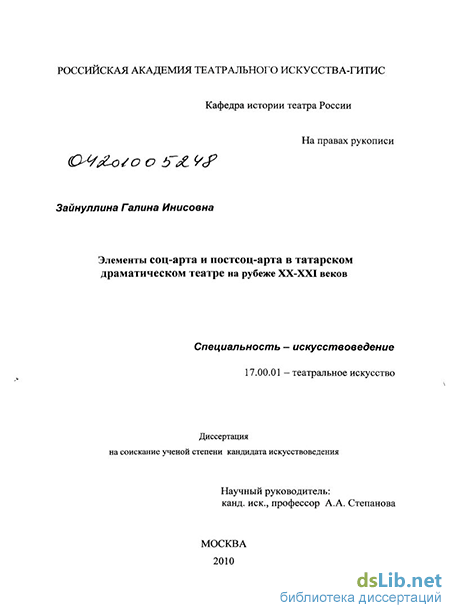 РОССИЙСКАЯ АКАДЕМИЯ ТЕАТРАЛЬНОГО ИСКУССТВА-ГИТИС

Кафедра истории театра России

На правах рукописи

04201005248

Зайнуллина Галина Инисовна

Элементы соц-арта и постсоц-арта в татарском драматическом театре на рубеже XX-XXI веков

Специальность – искусствоведение

17.00.01 – театральное искусство

Диссертация
на соискание ученой степени кандидата искусствоведения

Научный руководитель:
канд. иск., профессор А.А. Степанова

МОСКВА
2010

dsLib.net
библиотека диссертаций